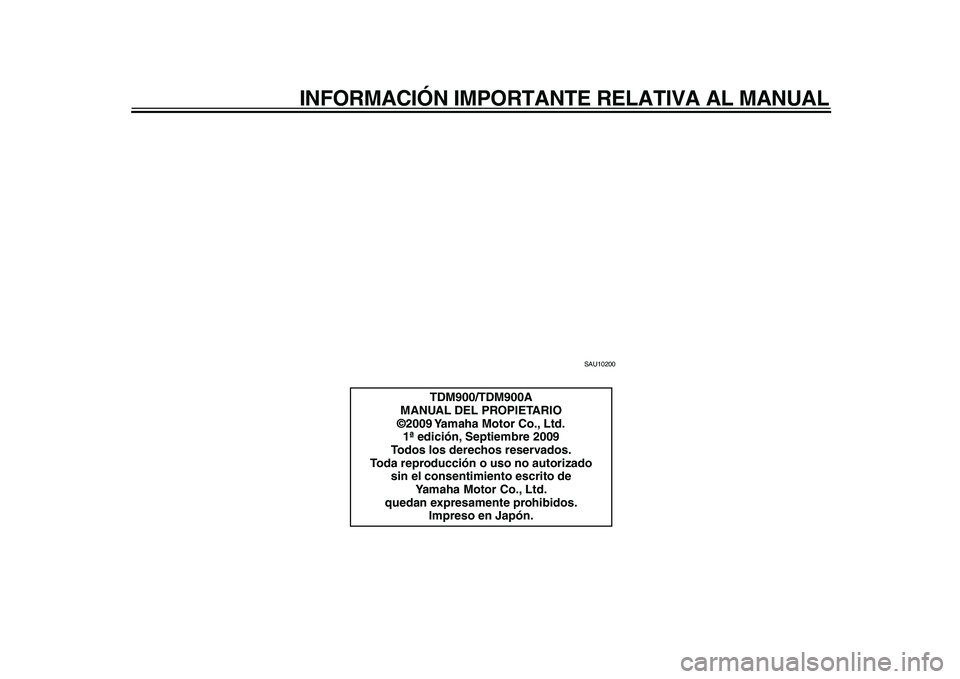 INFORMACIÓN IMPORTANTE RELATIVA AL MANUAL

SAU10200

TDM900/TDM900A
MANUAL DEL PROPIETARIO
©2009 Yamaha Motor Co., Ltd.
1ª edición, Septiembre 2009
Todos los derechos reservados.
Toda reproducción o uso no autorizado sin el consentimiento escrito de Yamaha Motor Co., Ltd. quedan expresamente prohibidos.
Impreso en Japón.

carmanualsonline.info